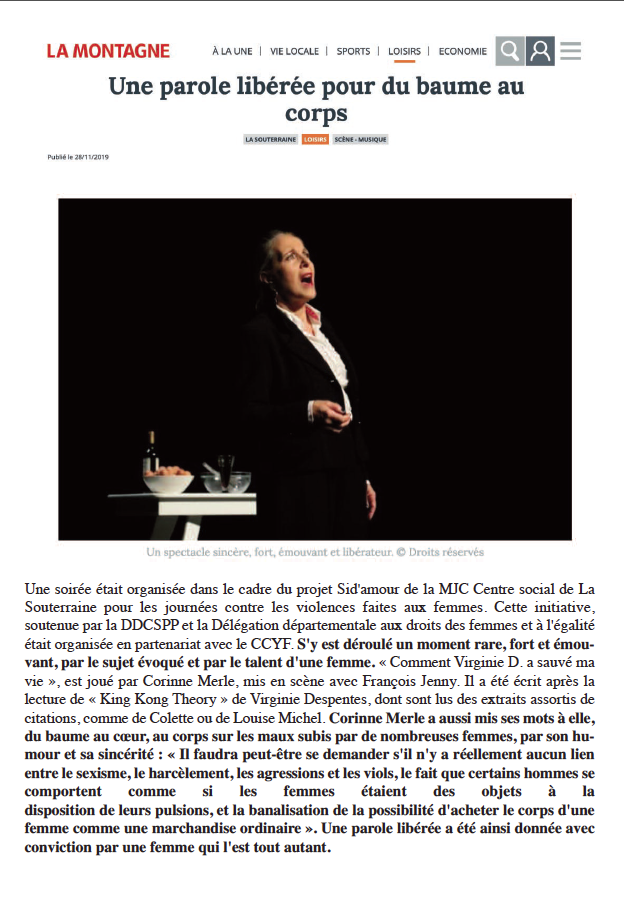 LA MONTAGNE

À LA UNE | VIE LOCALE | SPORTS | LOISIRS | ECONOMIE

Une parole libérée pour du baume au corps

LA SOUTERRAINE LOISIRS SCÈNE - MUSIQUE

Publié le 28/11/2019

Un spectacle sincère, fort, émouvant et libérateur. © Droits réservés

Une soirée était organisée dans le cadre du projet Sid'amour de la MJC Centre social de La Souterraine pour les journées contre les violences faites aux femmes. Cette initiative, soutenue par la DDCSPP et la Délégation départementale aux droits des femmes et à l'égalité était organisée en partenariat avec le CCYF. S'y est déroulé un moment rare, fort et émouvant, par le sujet évoqué et par le talent d'une femme. « Comment Virginie D. a sauvé ma vie », est joué par Corinne Merle, mis en scène avec François Jenny. Il a été écrit après la lecture de « King Kong Theory » de Virginie Despentes, dont sont lus des extraits assortis de citations, comme de Colette ou de Louise Michel. Corinne Merle a aussi mis ses mots à elle, du baume au cœur, au corps sur les maux subis par de nombreuses femmes, par son humour et sa sincérité : « Il faudra peut-être se demander s'il n'y a réellement aucun lien entre le sexisme, le harcèlement, les agressions et les viols, le fait que certains hommes se comportent comme si les femmes étaient des objets à la disposition de leurs pulsions, et la banalisation de la possibilité d'acheter le corps d'une femme comme une marchandise ordinaire ». Une parole libérée a été ainsi donnée avec conviction par une femme qui l'est tout autant.